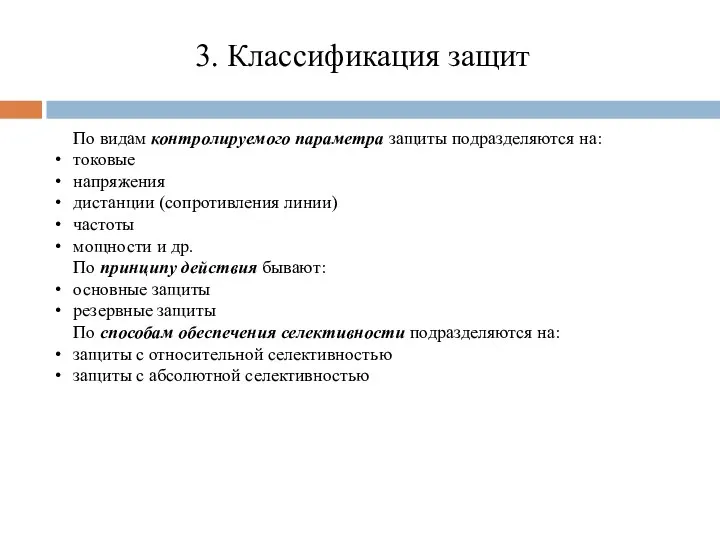 3. Классификация защит

По видам контролируемого параметра защиты подразделяются на:
• токовые
• напряжения
• дистанции (сопротивления линии)
• частоты
• мощности и др.
По принципу действия бывают:
• основные защиты
• резервные защиты
По способам обеспечения селективности подразделяются на:
• защиты с относительной селективностью
• защиты с абсолютной селективностью